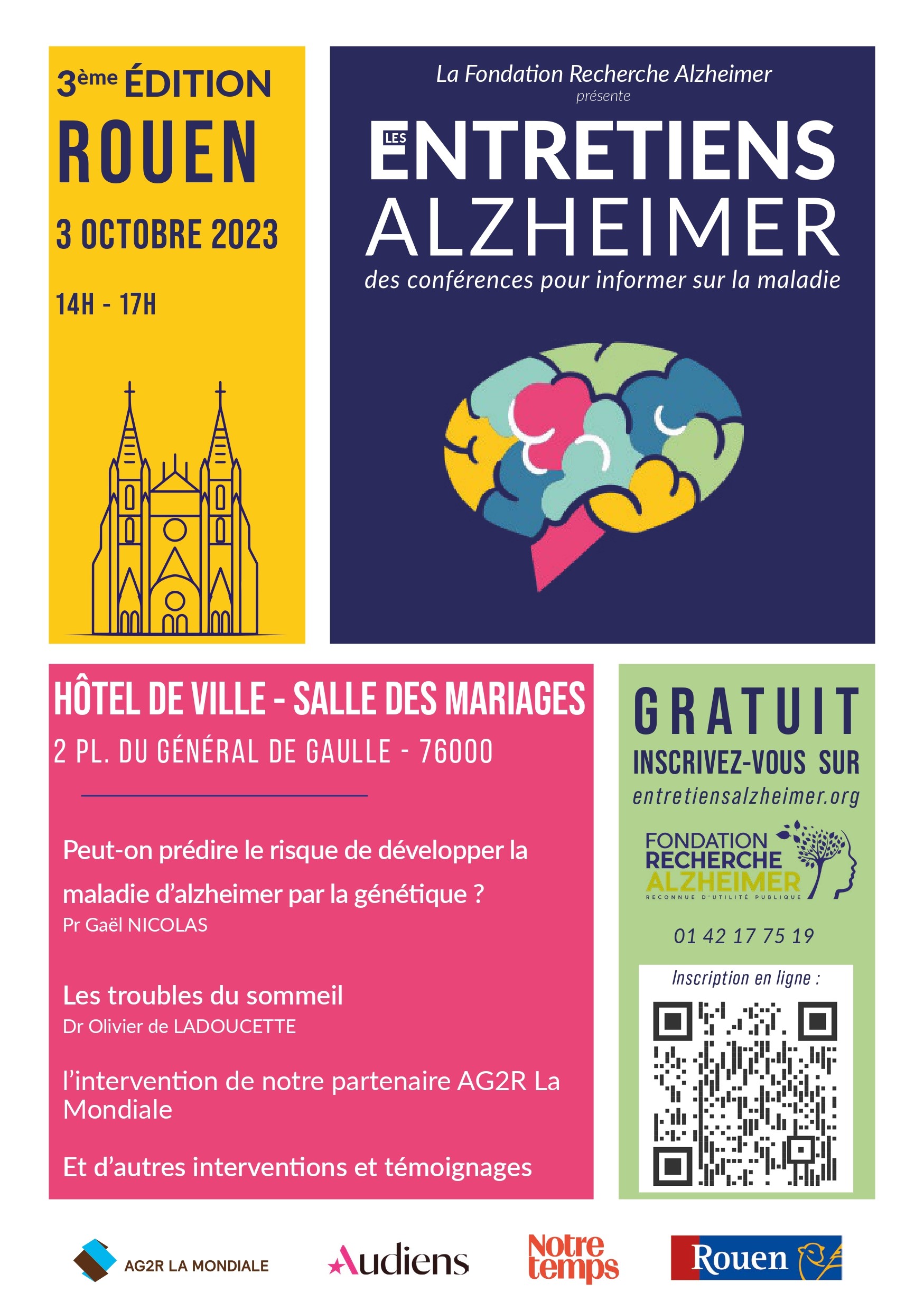 3ème ÉDITION
ROUEN
3 OCTOBRE 2023
14H - 17H

La Fondation Recherche Alzheimer
présente
LES ENTRETIENS ALZHEIMER
des conférences pour informer sur la maladie

HÔTEL DE VILLE - SALLE DES MARIAGES
2 PL. DU GÉNÉRAL DE GAULLE - 76000

Peut-on prédire le risque de développer la maladie d'alzheimer par la génétique ?
Pr Gaël NICOLAS

Les troubles du sommeil
Dr Olivier de LADOUCETTE

l'intervention de notre partenaire AG2R La Mondiale

Et d'autres interventions et témoignages

GRATUIT
INSCRIVEZ-VOUS SUR
entretiensalzheimer.org

FONDATION RECHERCHE ALZHEIMER
RECONNUE D'UTILITÉ PUBLIQUE

01 42 17 75 19

Inscription en ligne :

AG2R LA MONDIALE
Audiens
Notre temps
Rouen